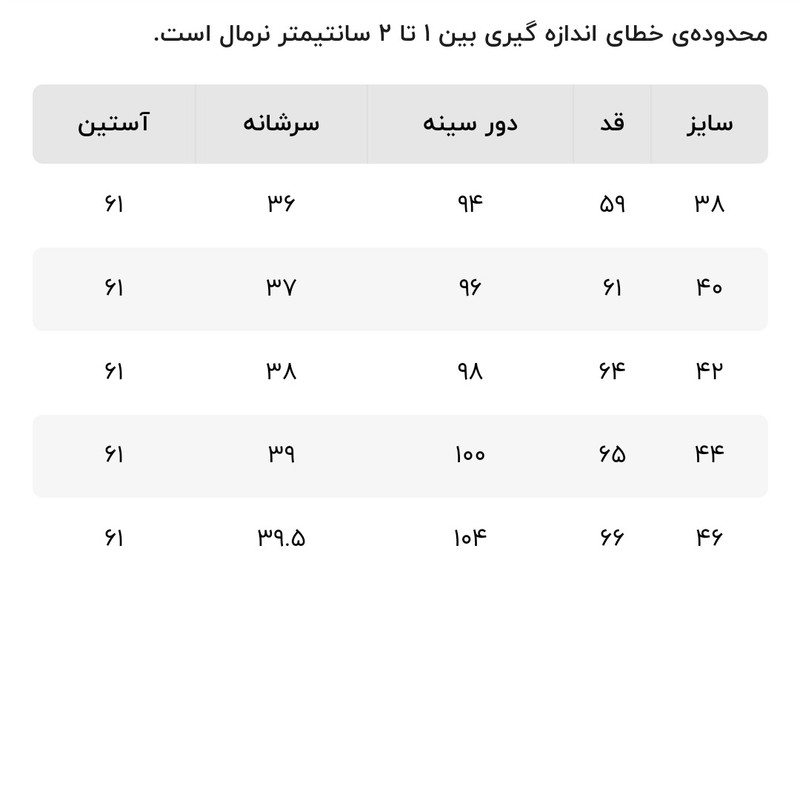 محدوده‌ی خطای اندازه گیری بین ۱ تا ۲ سانتیمتر نرمال است.

| سایز | قد | دور سینه | سرشانه | آستین |
|---|---|---|---|---|
| ۳۸ | ۵۹ | ۹۴ | ۳۶ | ۶۱ |
| ۴۰ | ۶۱ | ۹۶ | ۳۷ | ۶۱ |
| ۴۲ | ۶۴ | ۹۸ | ۳۸ | ۶۱ |
| ۴۴ | ۶۵ | ۱۰۰ | ۳۹ | ۶۱ |
| ۴۶ | ۶۶ | ۱۰۴ | ۳۹.۵ | ۶۱ |